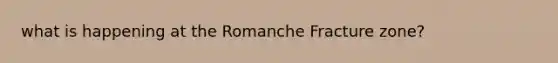 what is happening at the Romanche Fracture zone?